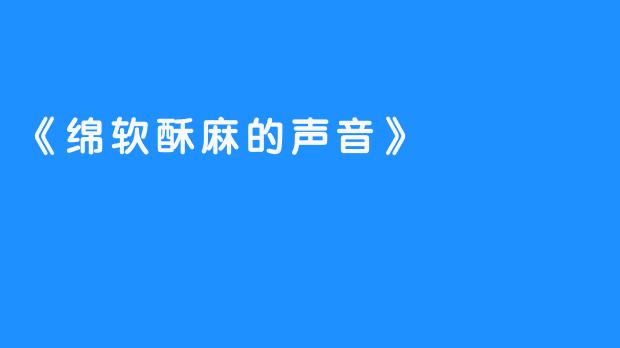 《绵软酥麻的声音》